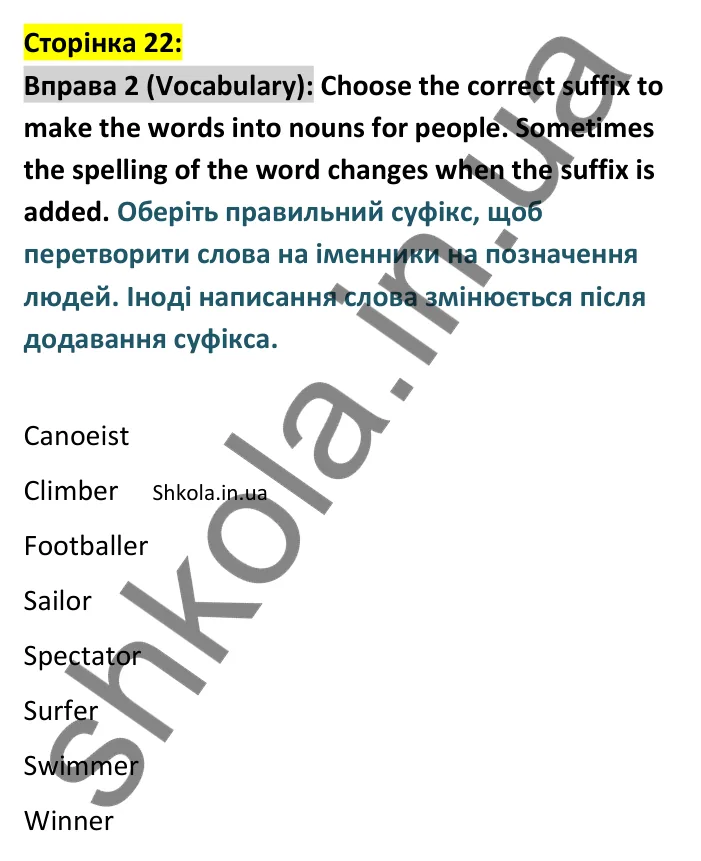 Сторінка 22:

Вправа 2 (Vocabulary): Choose the correct suffix to make the words into nouns for people. Sometimes the spelling of the word changes when the suffix is added. Оберіть правильний суфікс, щоб перетворити слова на іменники на позначення людей. Іноді написання слова змінюється після додавання суфікса.

Canoeist

Climber Shkola.in.ua

Footballer

Sailor

Spectator

Surfer

Swimmer

Winner

shkola.in.ua